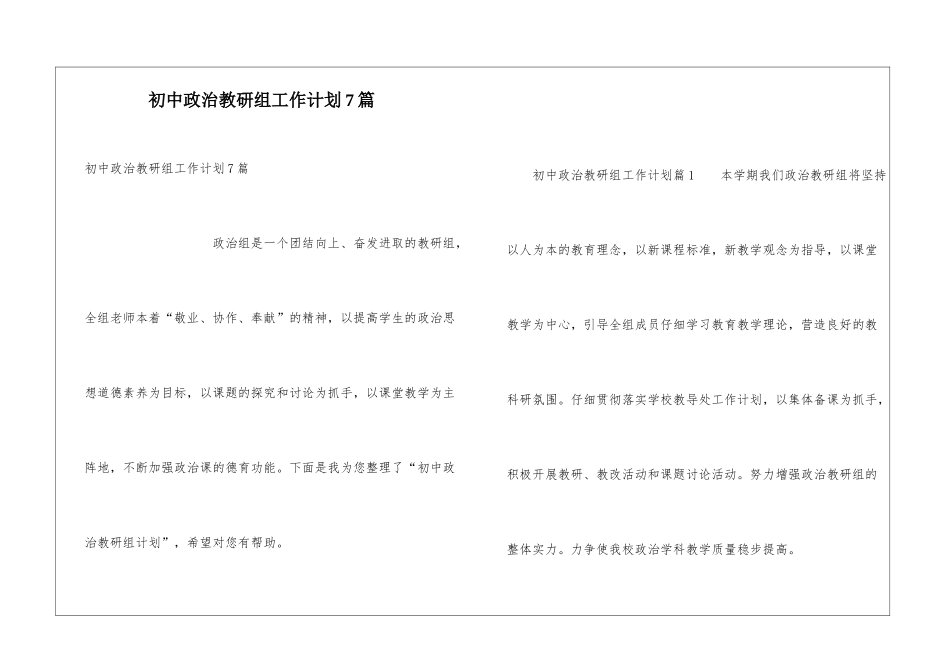 初中政治教研组工作计划7篇

初中政治教研组工作计划7篇

政治组是一个团结向上、奋发进取的教研组，全组老师本着“敬业、协作、奉献”的精神，以提高学生的政治思想道德素养为目标，以课题的探究和讨论为抓手，以课堂教学为主阵地，不断加强政治课的德育功能。下面是我为您整理了“初中政治教研组计划”，希望对您有帮助。

初中政治教研组工作计划篇1　　本学期我们政治教研组将坚持以人为本的教育理念，以新课程标准，新教学观念为指导，以课堂教学为中心，引导全组成员仔细学习教育教学理论，营造良好的教科研氛围。仔细贯彻落实学校教导处工作计划，以集体备课为抓手，积极开展教研、教改活动和课题讨论活动。努力增强政治教研组的整体实力。力争使我校政治学科教学质量稳步提高。